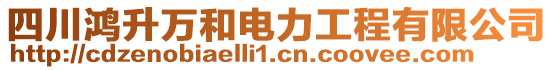 四川鸿升万和电力工程有限公司
http://cdzenobiaelli1.cn.coovee.com